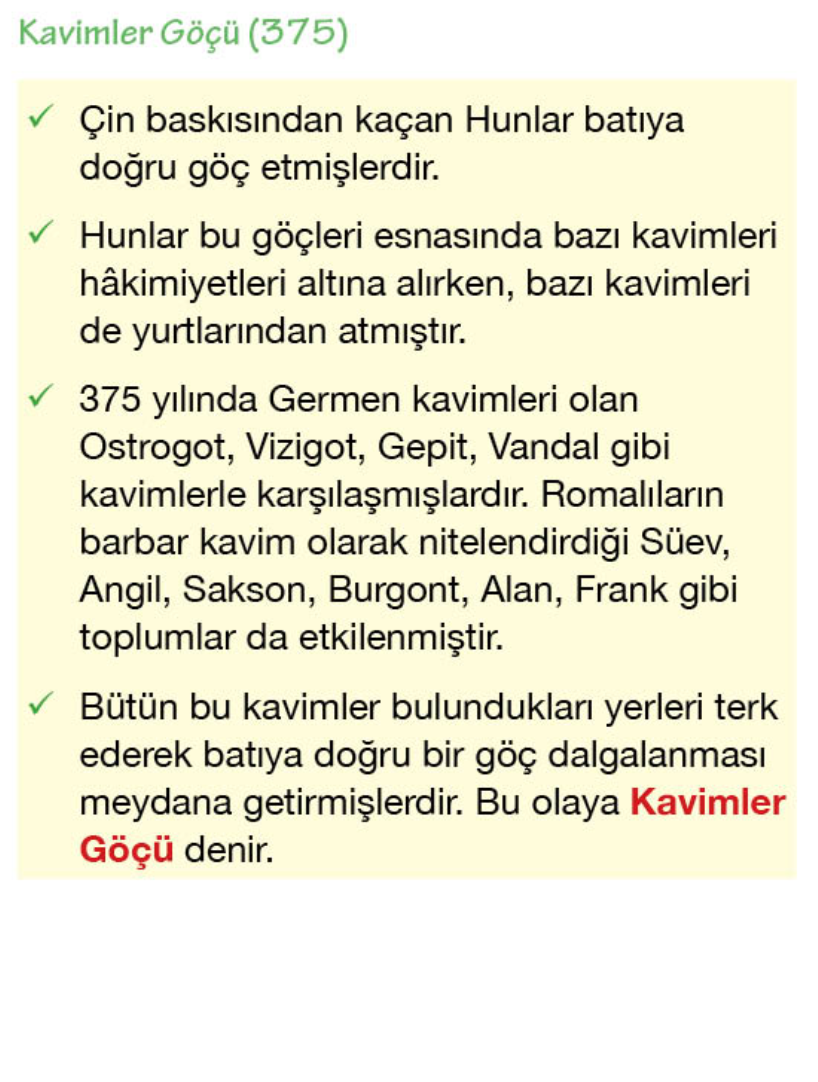 Kavimler Göçü (375)

✓ Çin baskısından kaçan Hunlar batıya doğru göç etmişlerdir.

✓ Hunlar bu göçleri esnasında bazı kavimleri hâkimiyetleri altına alırken, bazı kavimleri de yurtlarından atmıştır.

✓ 375 yılında Germen kavimleri olan Ostrogot, Vizigot, Gepit, Vandal gibi kavimlerle karşılaşmışlardır. Romalıların barbar kavim olarak nitelendirdiği Süev, Angil, Sakson, Burgont, Alan, Frank gibi toplumlar da etkilenmiştir.

✓ Bütün bu kavimler bulundukları yerleri terk ederek batıya doğru bir göç dalgalanması meydana getirmişlerdir. Bu olaya Kavimler Göçü denir.